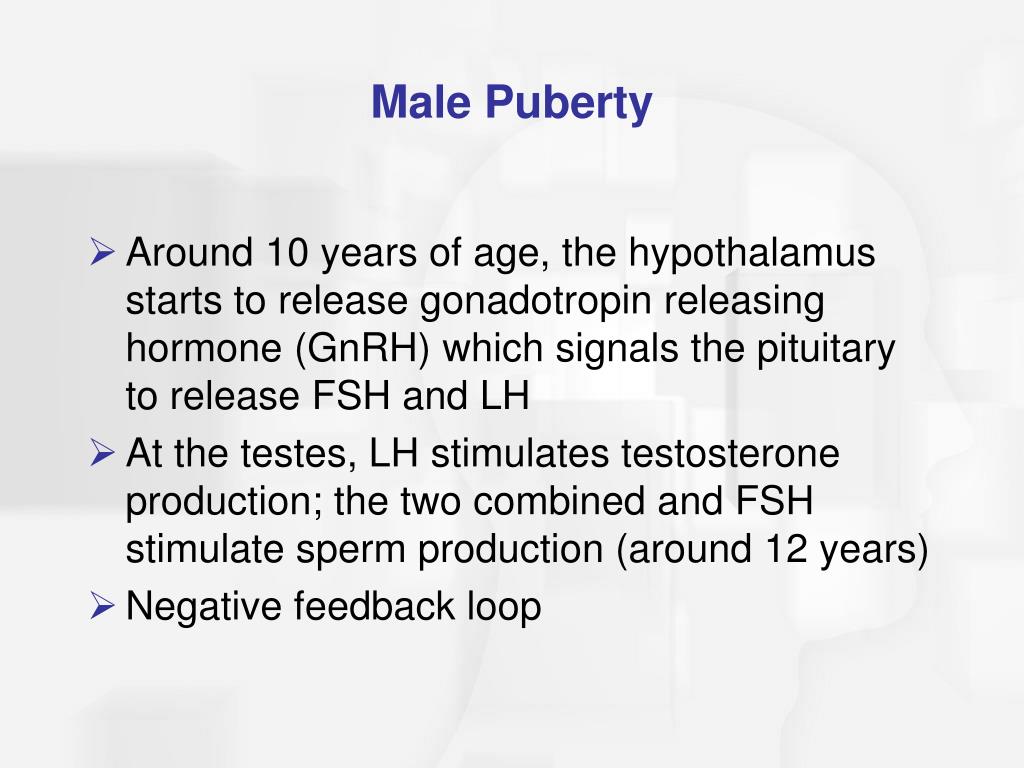 Male Puberty

➢ Around 10 years of age, the hypothalamus starts to release gonadotropin releasing hormone (GnRH) which signals the pituitary to release FSH and LH

➢ At the testes, LH stimulates testosterone production; the two combined and FSH stimulate sperm production (around 12 years)

➢ Negative feedback loop